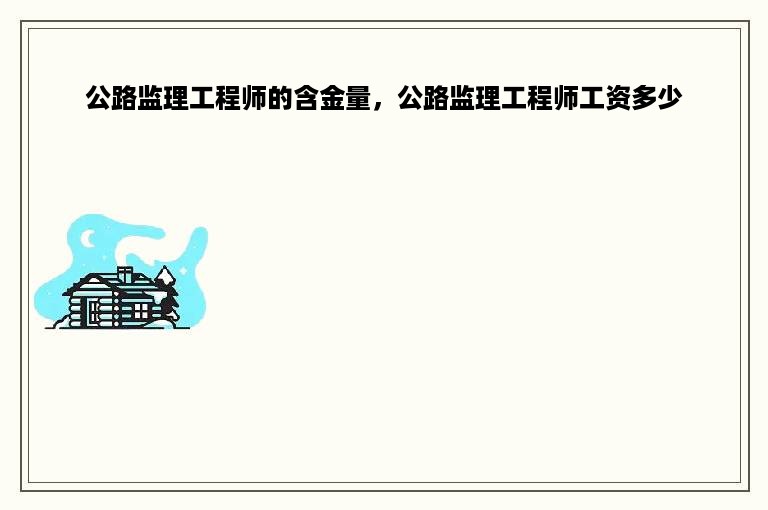 公路监理工程师的含金量，公路监理工程师工资多少